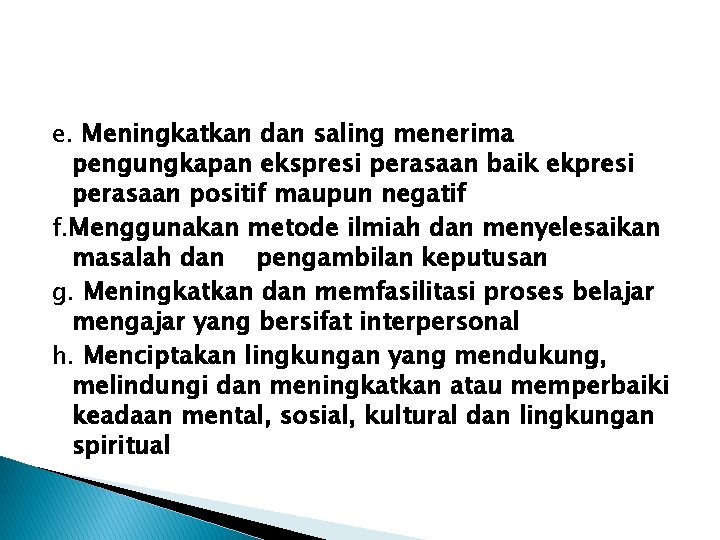 e. Meningkatkan dan saling menerima pengungkapan ekspresi perasaan baik ekpresi perasaan positif maupun negatif

f.Menggunakan metode ilmiah dan menyelesaikan masalah dan pengambilan keputusan

g. Meningkatkan dan memfasilitasi proses belajar mengajar yang bersifat interpersonal

h. Menciptakan lingkungan yang mendukung, melindungi dan meningkatkan atau memperbaiki keadaan mental, sosial, kultural dan lingkungan spiritual